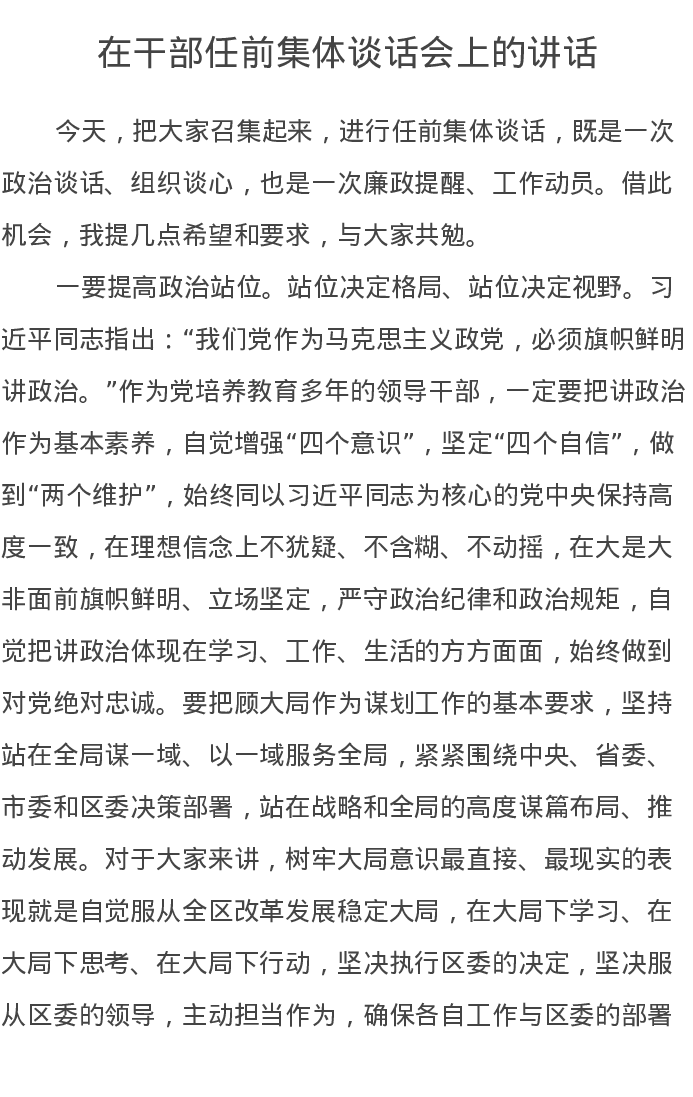 在干部任前集体谈话会上的讲话

今天，把大家召集起来，进行任前集体谈话，既是一次政治谈话、组织谈心，也是一次廉政提醒、工作动员。借此机会，我提几点希望和要求，与大家共勉。

一要提高政治站位。站位决定格局、站位决定视野。习近平同志指出：“我们党作为马克思主义政党，必须旗帜鲜明讲政治。”作为党培养教育多年的领导干部，一定要把讲政治作为基本素养，自觉增强“四个意识”，坚定“四个自信”，做到“两个维护”，始终同以习近平同志为核心的党中央保持高度一致，在理想信念上不犹疑、不含糊、不动摇，在大是大非面前旗帜鲜明、立场坚定，严守政治纪律和政治规矩，自觉把讲政治体现在学习、工作、生活的方方面面，始终做到对党绝对忠诚。要把顾大局作为谋划工作的基本要求，坚持站在全局谋一域、以一域服务全局，紧紧围绕中央、省委、市委和区委决策部署，站在战略和全局的高度谋篇布局、推动发展。对于大家来讲，树牢大局意识最直接、最现实的表现就是自觉服从全区改革发展稳定大局，在大局下学习、在大局下思考、在大局下行动，坚决执行区委的决定，坚决服从区委的领导，主动担当作为，确保各自工作与区委的部署